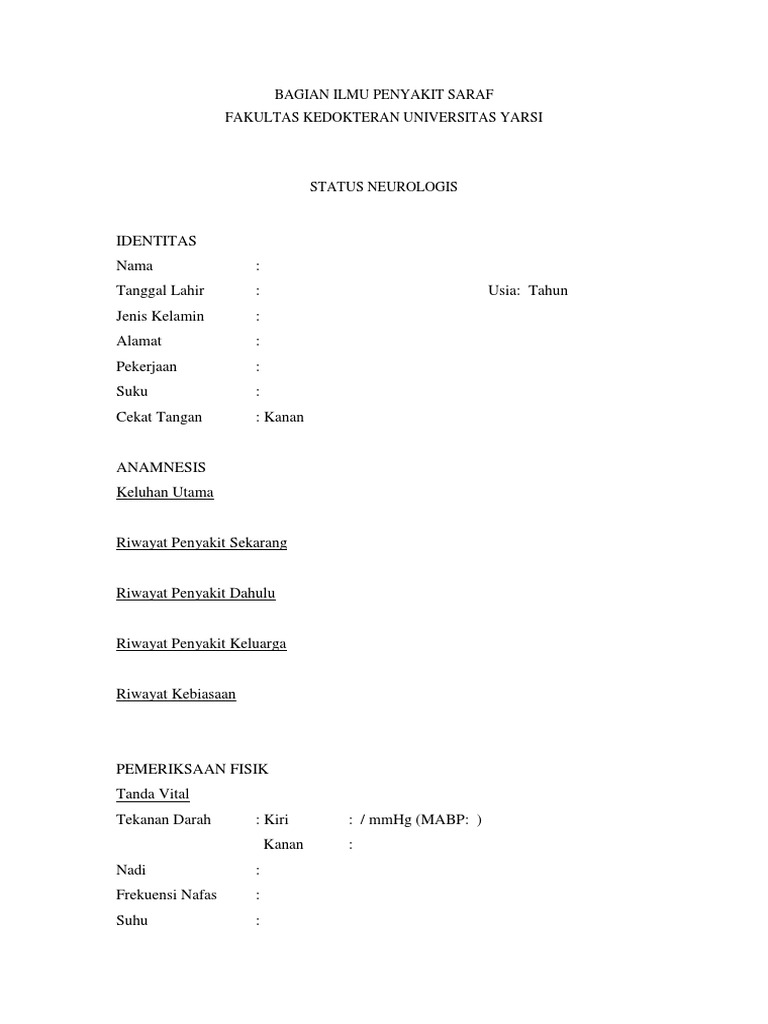 BAGIAN ILMU PENYAKIT SARAF
FAKULTAS KEDOKTERAN UNIVERSITAS YARSI

STATUS NEUROLOGIS

IDENTITAS
Nama :
Tanggal Lahir : Usia: Tahun
Jenis Kelamin :
Alamat :
Pekerjaan :
Suku :
Cekat Tangan : Kanan

ANAMNESIS
Keluhan Utama

Riwayat Penyakit Sekarang

Riwayat Penyakit Dahulu

Riwayat Penyakit Keluarga

Riwayat Kebiasaan

PEMERIKSAAN FISIK
Tanda Vital
Tekanan Darah : Kiri : / mmHg (MABP: )
Kanan :
Nadi :
Frekuensi Nafas :
Suhu :